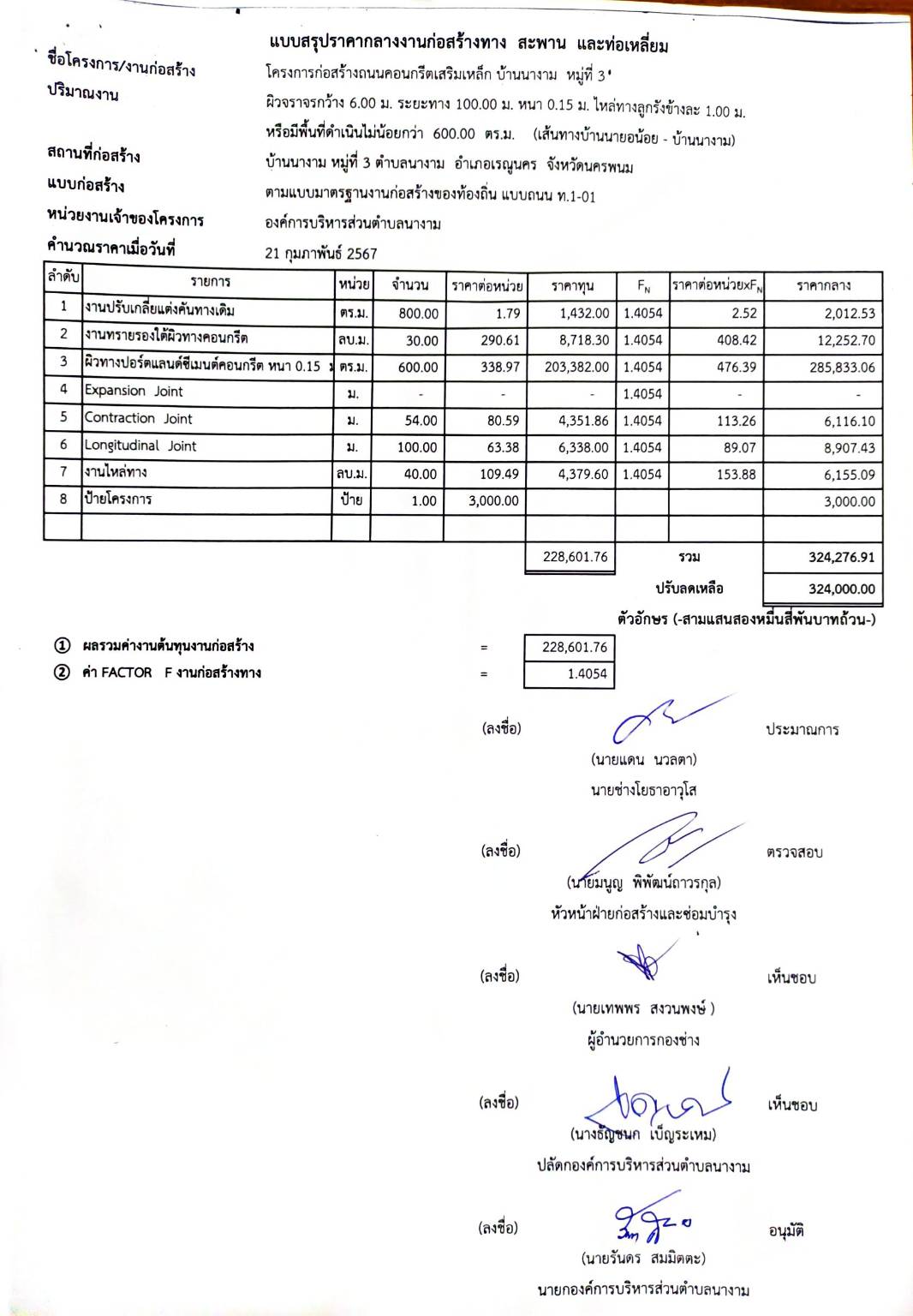 แบบสรุปราคากลางงานก่อสร้างทาง สะพาน และท่อเหลี่ยม

ชื่อโครงการ/งานก่อสร้าง โครงการก่อสร้างถนนคอนกรีตเสริมเหล็ก บ้านนางาม หมู่ที่ 3

ปริมาณงาน ผิวจราจรกว้าง 6.00 ม. ระยะทาง 100.00 ม. หนา 0.15 ม. ไหล่ทางลูกรังข้างละ 1.00 ม. หรือมีพื้นที่ดำเนินไม่น้อยกว่า 600.00 ตร.ม. (เส้นทางบ้านนายอน้อย - บ้านนางาม)

สถานที่ก่อสร้าง บ้านนางาม หมู่ที่ 3 ตำบลนางาม อำเภอเรณูนคร จังหวัดนครพนม

แบบก่อสร้าง ตามแบบมาตรฐานงานก่อสร้างของท้องถิ่น แบบถนน ท.1-01

หน่วยงานเจ้าของโครงการ องค์การบริหารส่วนตำบลนางาม

คำนวณราคาเมื่อวันที่ 21 กุมภาพันธ์ 2567

| ลำดับ | รายการ | หน่วย | จำนวน | ราคาต่อหน่วย | ราคาทุน | $F_N$ | ราคาต่อหน่วยx$F_N$ | ราคากลาง |
|---|---|---|---|---|---|---|---|---|
| 1 | งานปรับเกลี่ยแต่งคันทางเดิม | ตร.ม. | 800.00 | 1.79 | 1,432.00 | 1.4054 | 2.52 | 2,012.53 |
| 2 | งานทรายรองใต้ผิวทางคอนกรีต | ลบ.ม. | 30.00 | 290.61 | 8,718.30 | 1.4054 | 408.42 | 12,252.70 |
| 3 | ผิวทางปอร์ตแลนด์ซีเมนต์คอนกรีต หนา 0.15 ม | ตร.ม. | 600.00 | 338.97 | 203,382.00 | 1.4054 | 476.39 | 285,833.06 |
| 4 | Expansion Joint | ม. | - | - | - | 1.4054 | - | - |
| 5 | Contraction Joint | ม. | 54.00 | 80.59 | 4,351.86 | 1.4054 | 113.26 | 6,116.10 |
| 6 | Longitudinal Joint | ม. | 100.00 | 63.38 | 6,338.00 | 1.4054 | 89.07 | 8,907.43 |
| 7 | งานไหล่ทาง | ลบ.ม. | 40.00 | 109.49 | 4,379.60 | 1.4054 | 153.88 | 6,155.09 |
| 8 | ป้ายโครงการ | ป้าย | 1.00 | 3,000.00 | | | | 3,000.00 |
| | | | | | | | | |
| | | | | | 228,601.76 | | รวม | 324,276.91 |
| | | | | | | | ปรับลดเหลือ | 324,000.00 |

ตัวอักษร (-สามแสนสองหมื่นสี่พันบาทถ้วน-)

① ผลรวมค่างานต้นทุนงานก่อสร้าง = 228,601.76
② ค่า FACTOR F งานก่อสร้างทาง = 1.4054

(ลงชื่อ) ประมาณการ
(นายแดน นวลตา)
นายช่างโยธาอาวุโส

(ลงชื่อ) ตรวจสอบ
(นายมนูญ พิพัฒน์ถาวรกุล)
หัวหน้าฝ่ายก่อสร้างและซ่อมบำรุง

(ลงชื่อ) เห็นชอบ
(นายเทพพร สงวนพงษ์ )
ผู้อำนวยการกองช่าง

(ลงชื่อ) เห็นชอบ
(นางธัญชนก เบ็ญระเหม)
ปลัดองค์การบริหารส่วนตำบลนางาม

(ลงชื่อ) อนุมัติ
(นายรันดร สมมิตตะ)
นายกองค์การบริหารส่วนตำบลนางาม